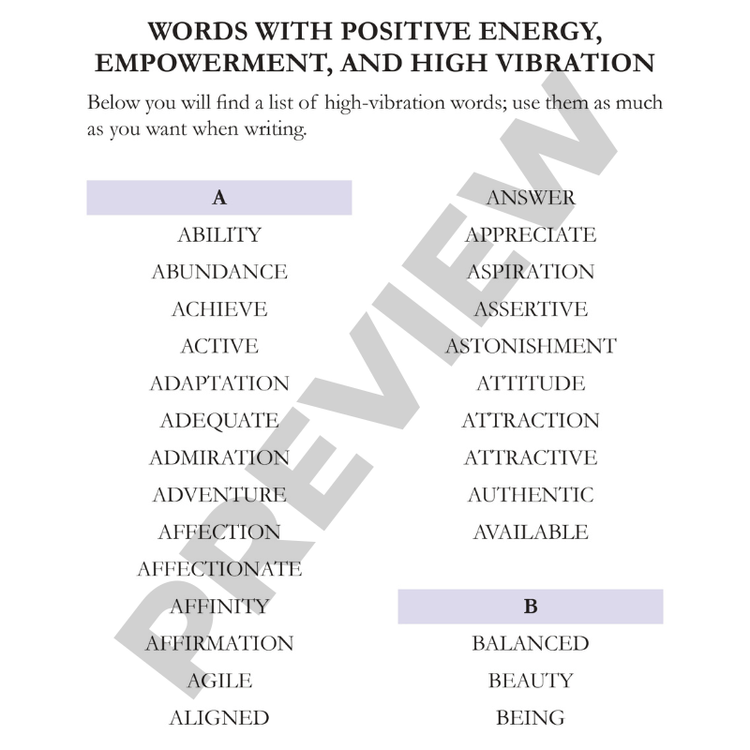 WORDS WITH POSITIVE ENERGY, EMPOWERMENT, AND HIGH VIBRATION

Below you will find a list of high-vibration words; use them as much as you want when writing.

A

ABILITY

ABUNDANCE

ACHIEVE

ACTIVE

ADAPTATION

ADEQUATE

ADMIRATION

ADVENTURE

AFFECTION

AFFECTIONATE

AFFINITY

AFFIRMATION

AGILE

ALIGNED

ANSWER

APPRECIATE

ASPIRATION

ASSERTIVE

ASTONISHMENT

ATTITUDE

ATTRACTION

ATTRACTIVE

AUTHENTIC

AVAILABLE

B

BALANCED

BEAUTY

BEING

PREVIEW